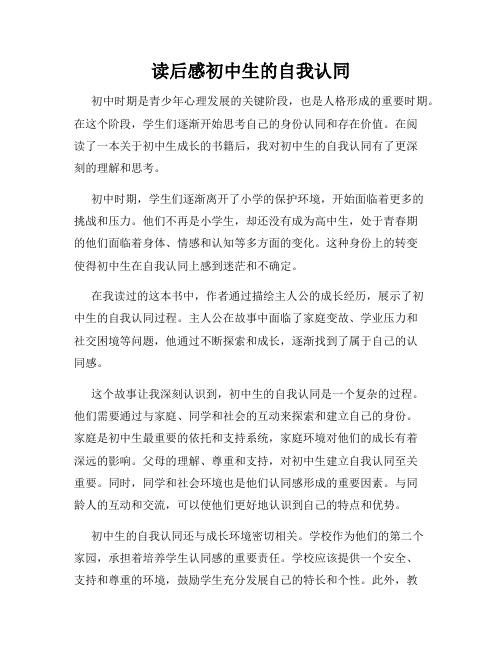 读后感初中生的自我认同

初中时期是青少年心理发展的关键阶段，也是人格形成的重要时期。在这个阶段，学生们逐渐开始思考自己的身份认同和存在价值。在阅读了一本关于初中生成长的书籍后，我对初中生的自我认同有了更深刻的理解和思考。

初中时期，学生们逐渐离开了小学的保护环境，开始面临着更多的挑战和压力。他们不再是小学生，却还没有成为高中生，处于青春期的他们面临着身体、情感和认知等多方面的变化。这种身份上的转变使得初中生在自我认同上感到迷茫和不确定。

在我读过的这本书中，作者通过描绘主人公的成长经历，展示了初中生的自我认同过程。主人公在故事中面临了家庭变故、学业压力和社交困境等问题，他通过不断探索和成长，逐渐找到了属于自己的认同感。

这个故事让我深刻认识到，初中生的自我认同是一个复杂的过程。他们需要通过与家庭、同学和社会的互动来探索和建立自己的身份。家庭是初中生最重要的依托和支持系统，家庭环境对他们的成长有着深远的影响。父母的理解、尊重和支持，对初中生建立自我认同至关重要。同时，同学和社会环境也是他们认同感形成的重要因素。与同龄人的互动和交流，可以使他们更好地认识到自己的特点和优势。

初中生的自我认同还与成长环境密切相关。学校作为他们的第二个家园，承担着培养学生认同感的重要责任。学校应该提供一个安全、支持和尊重的环境，鼓励学生充分发展自己的特长和个性。此外，教